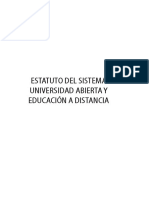 PDF

ESTATUTO DEL SISTEMA UNIVERSIDAD ABIERTA Y EDUCACIÓN A DISTANCIA